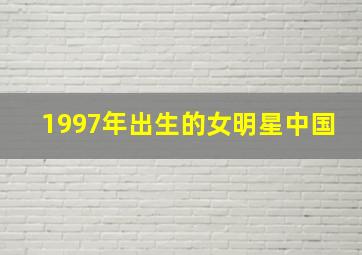 1997年出生的女明星中国